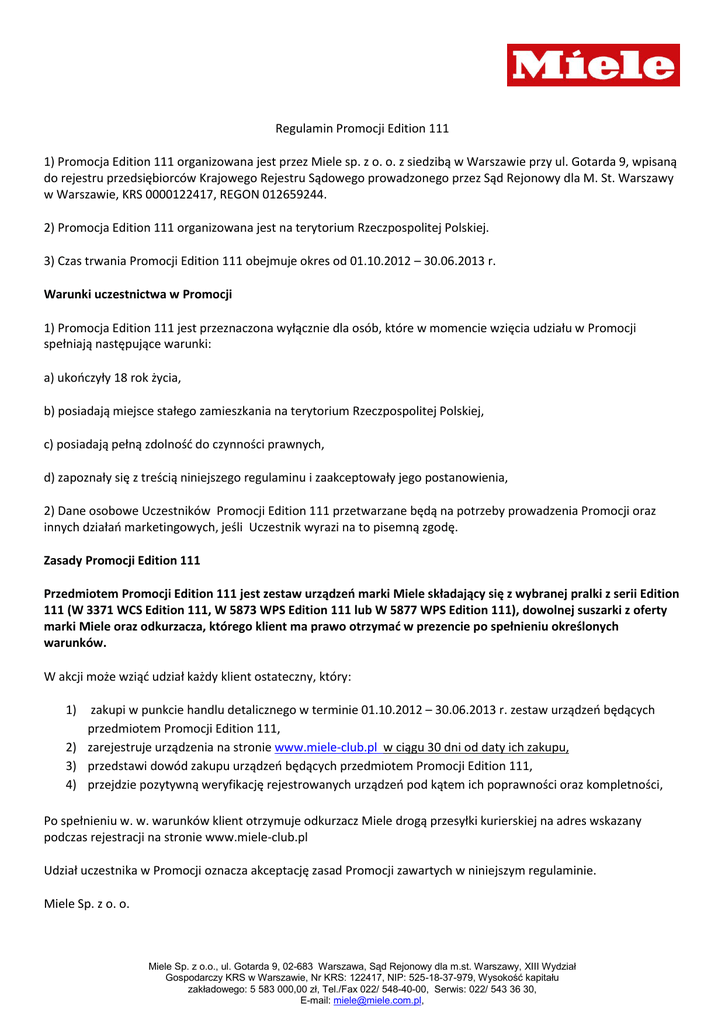 Miele

Regulamin Promocji Edition 111

1) Promocja Edition 111 organizowana jest przez Miele sp. z o. o. z siedzibą w Warszawie przy ul. Gotarda 9, wpisaną do rejestru przedsiębiorców Krajowego Rejestru Sądowego prowadzonego przez Sąd Rejonowy dla M. St. Warszawy w Warszawie, KRS 0000122417, REGON 012659244.

2) Promocja Edition 111 organizowana jest na terytorium Rzeczpospolitej Polskiej.

3) Czas trwania Promocji Edition 111 obejmuje okres od 01.10.2012 – 30.06.2013 r.

Warunki uczestnictwa w Promocji

1) Promocja Edition 111 jest przeznaczona wyłącznie dla osób, które w momencie wzięcia udziału w Promocji spełniają następujące warunki:

a) ukończyły 18 rok życia,

b) posiadają miejsce stałego zamieszkania na terytorium Rzeczpospolitej Polskiej,

c) posiadają pełną zdolność do czynności prawnych,

d) zapoznały się z treścią niniejszego regulaminu i zaakceptowały jego postanowienia,

2) Dane osobowe Uczestników Promocji Edition 111 przetwarzane będą na potrzeby prowadzenia Promocji oraz innych działań marketingowych, jeśli Uczestnik wyrazi na to pisemną zgodę.

Zasady Promocji Edition 111

Przedmiotem Promocji Edition 111 jest zestaw urządzeń marki Miele składający się z wybranej pralki z serii Edition 111 (W 3371 WCS Edition 111, W 5873 WPS Edition 111 lub W 5877 WPS Edition 111), dowolnej suszarki z oferty marki Miele oraz odkurzacza, którego klient ma prawo otrzymać w prezencie po spełnieniu określonych warunków.

W akcji może wziąć udział każdy klient ostateczny, który:

1) zakupi w punkcie handlu detalicznego w terminie 01.10.2012 – 30.06.2013 r. zestaw urządzeń będących przedmiotem Promocji Edition 111,
2) zarejestruje urządzenia na stronie www.miele-club.pl w ciągu 30 dni od daty ich zakupu,
3) przedstawi dowód zakupu urządzeń będących przedmiotem Promocji Edition 111,
4) przejdzie pozytywną weryfikację rejestrowanych urządzeń pod kątem ich poprawności oraz kompletności,

Po spełnieniu w. w. warunków klient otrzymuje odkurzacz Miele drogą przesyłki kurierskiej na adres wskazany podczas rejestracji na stronie www.miele-club.pl

Udział uczestnika w Promocji oznacza akceptację zasad Promocji zawartych w niniejszym regulaminie.

Miele Sp. z o. o.

Miele Sp. z o.o., ul. Gotarda 9, 02-683 Warszawa, Sąd Rejonowy dla m.st. Warszawy, XIII Wydział Gospodarczy KRS w Warszawie, Nr KRS: 122417, NIP: 525-18-37-979, Wysokość kapitału zakładowego: 5 583 000,00 zł, Tel./Fax 022/ 548-40-00, Serwis: 022/ 543 36 30, E-mail: miele@miele.com.pl,